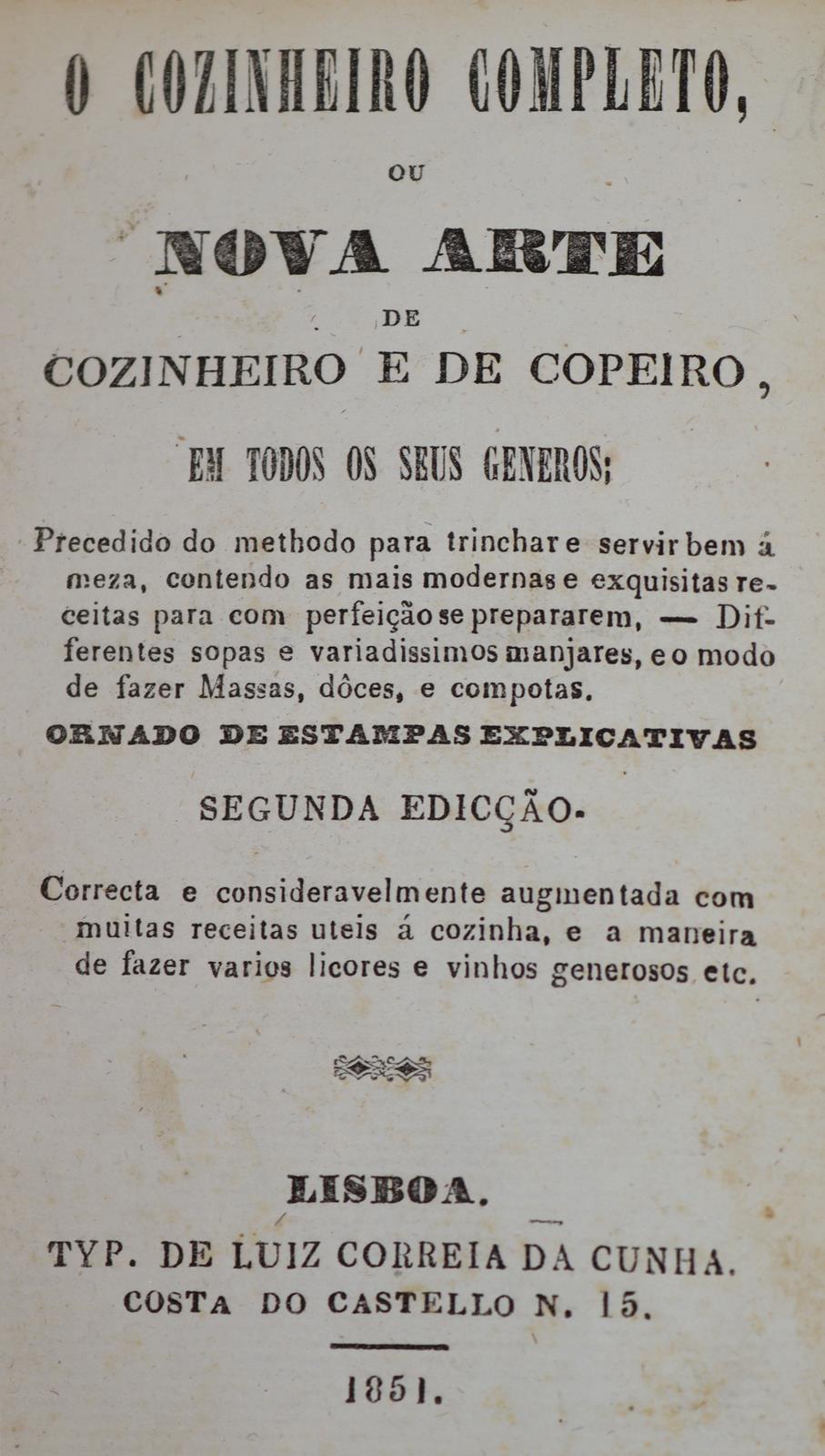 O COZINHEIRO COMPLETO,

OU

NOVA ARTE

DE

COZINHEIRO E DE COPEIRO,

EM TODOS OS SEUS GENEROS;

Precedido do methodo para trinchar e servir bem á meza, contendo as mais modernas e exquisitas receitas para com perfeição se prepararem, — Differentes sopas e variadissimos manjares, e o modo de fazer Massas, dôces, e compotas.

ORNADO DE ESTAMPAS EXPLICATIVAS

SEGUNDA EDICÇÃO.

Correcta e consideravelmente augmentada com muitas receitas uteis á cozinha, e a maneira de fazer varios licores e vinhos generosos etc.

LISBOA.

TYP. DE LUIZ CORREIA DA CUNHA.
COSTA DO CASTELLO N. 15.

1851.